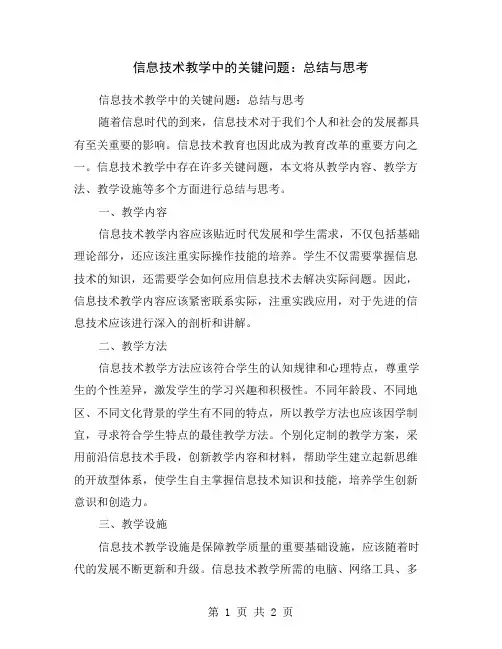 信息技术教学中的关键问题：总结与思考

信息技术教学中的关键问题：总结与思考

随着信息时代的到来，信息技术对于我们个人和社会的发展都具有至关重要的影响。信息技术教育也因此成为教育改革的重要方向之一。信息技术教学中存在许多关键问题，本文将从教学内容、教学方法、教学设施等多个方面进行总结与思考。

一、教学内容

信息技术教学内容应该贴近时代发展和学生需求，不仅包括基础理论部分，还应该注重实际操作技能的培养。学生不仅需要掌握信息技术的知识，还需要学会如何应用信息技术去解决实际问题。因此，信息技术教学内容应该紧密联系实际，注重实践应用，对于先进的信息技术应该进行深入的剖析和讲解。

二、教学方法

信息技术教学方法应该符合学生的认知规律和心理特点，尊重学生的个性差异，激发学生的学习兴趣和积极性。不同年龄段、不同地区、不同文化背景的学生有不同的特点，所以教学方法也应该因学制宜，寻求符合学生特点的最佳教学方法。个别化定制的教学方案，采用前沿信息技术手段，创新教学内容和材料，帮助学生建立起新思维的开放型体系，使学生自主掌握信息技术知识和技能，培养学生创新意识和创造力。

三、教学设施

信息技术教学设施是保障教学质量的重要基础设施，应该随着时代的发展不断更新和升级。信息技术教学所需的电脑、网络工具、多

第 1 页 共 2 页